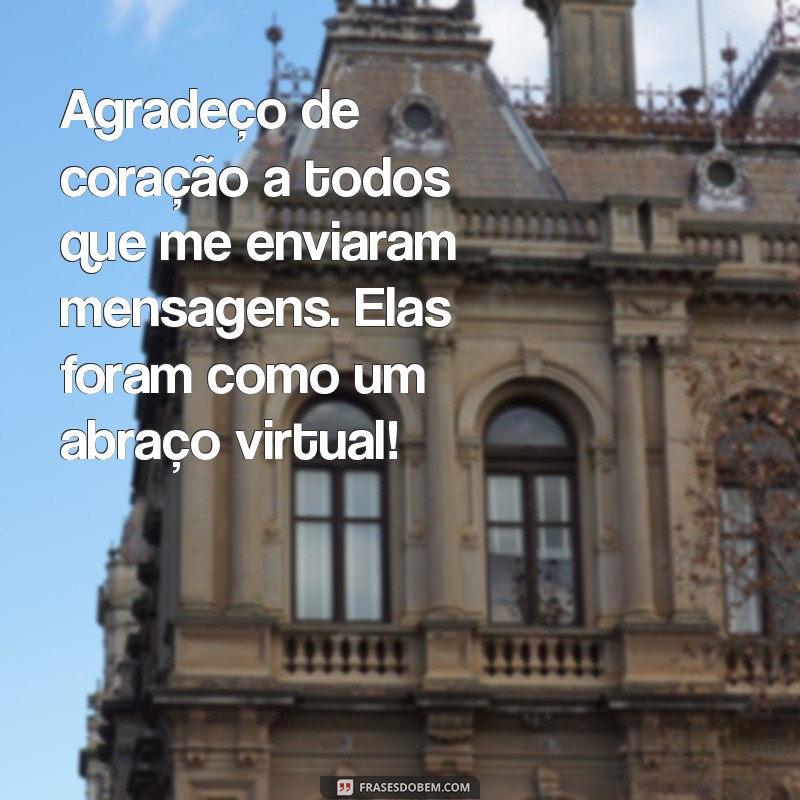 Agradeço de coração a todos que me enviaram mensagens. Elas foram como um abraço virtual!

FRASESDOBEM.COM